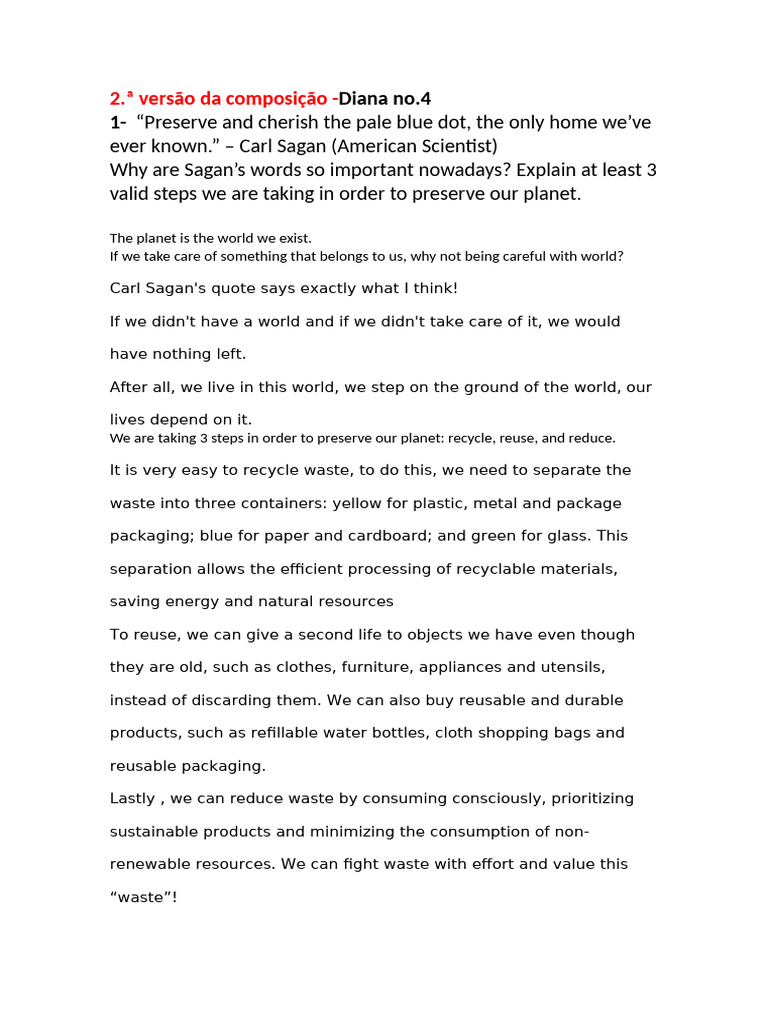 2.ª versão da composição -Diana no.4
1- “Preserve and cherish the pale blue dot, the only home we’ve ever known.” – Carl Sagan (American Scientist)
Why are Sagan’s words so important nowadays? Explain at least 3 valid steps we are taking in order to preserve our planet.

The planet is the world we exist.
If we take care of something that belongs to us, why not being careful with world?

Carl Sagan's quote says exactly what I think!

If we didn't have a world and if we didn't take care of it, we would have nothing left.

After all, we live in this world, we step on the ground of the world, our lives depend on it.
We are taking 3 steps in order to preserve our planet: recycle, reuse, and reduce.

It is very easy to recycle waste, to do this, we need to separate the waste into three containers: yellow for plastic, metal and package packaging; blue for paper and cardboard; and green for glass. This separation allows the efficient processing of recyclable materials, saving energy and natural resources

To reuse, we can give a second life to objects we have even though they are old, such as clothes, furniture, appliances and utensils, instead of discarding them. We can also buy reusable and durable products, such as refillable water bottles, cloth shopping bags and reusable packaging.

Lastly , we can reduce waste by consuming consciously, prioritizing sustainable products and minimizing the consumption of non-renewable resources. We can fight waste with effort and value this “waste”!